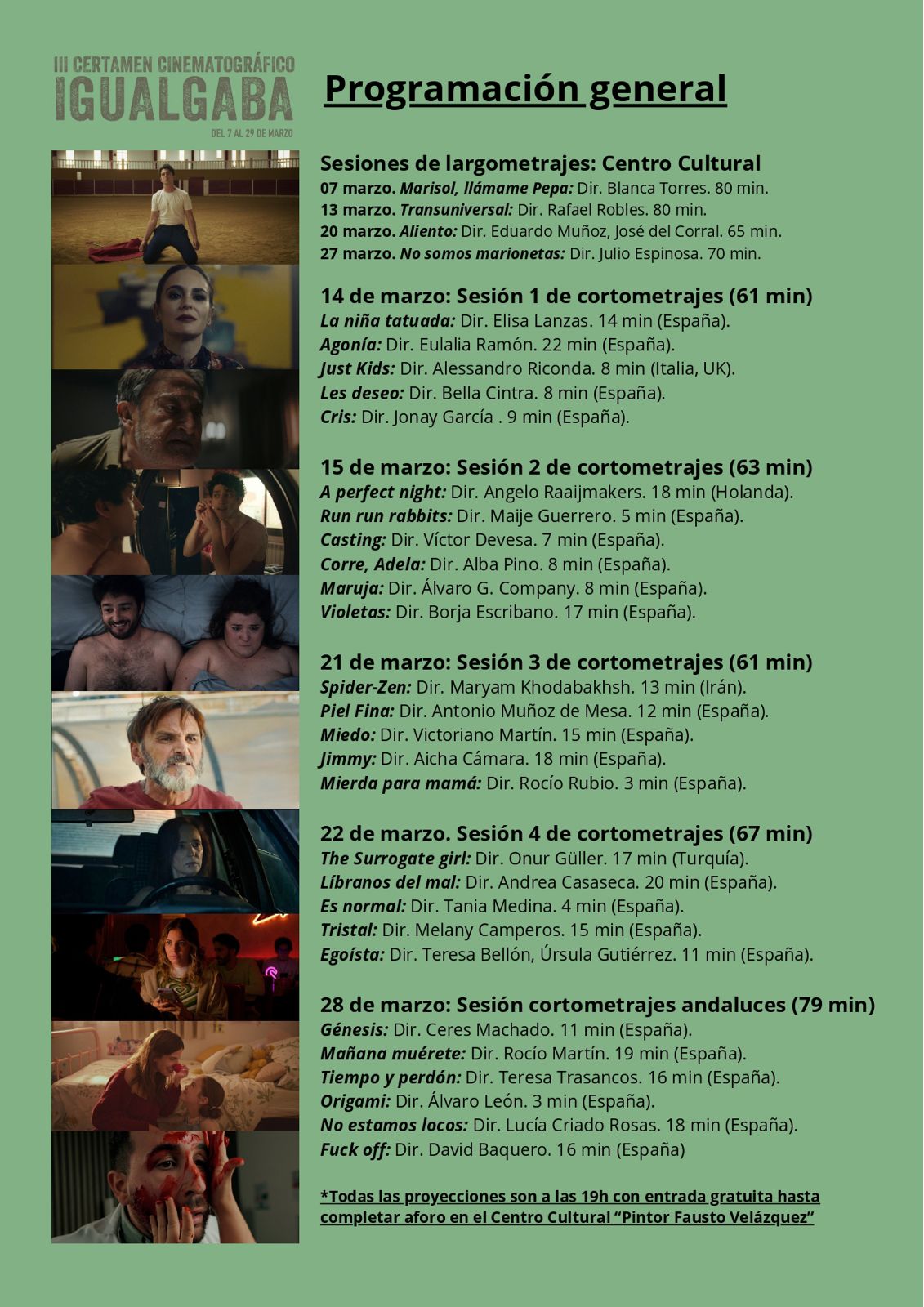 III CERTAMEN CINEMATOGRÁFICO
IGUALGABA
DEL 7 AL 29 DE MARZO

Programación general

Sesiones de largometrajes: Centro Cultural
07 marzo. Marisol, llámame Pepa: Dir. Blanca Torres. 80 min.
13 marzo. Transuniversal: Dir. Rafael Robles. 80 min.
20 marzo. Aliento: Dir. Eduardo Muñoz, José del Corral. 65 min.
27 marzo. No somos marionetas: Dir. Julio Espinosa. 70 min.

14 de marzo: Sesión 1 de cortometrajes (61 min)
La niña tatuada: Dir. Elisa Lanzas. 14 min (España).
Agonía: Dir. Eulalia Ramón. 22 min (España).
Just Kids: Dir. Alessandro Riconda. 8 min (Italia, UK).
Les deseo: Dir. Bella Cintra. 8 min (España).
Cris: Dir. Jonay García . 9 min (España).

15 de marzo: Sesión 2 de cortometrajes (63 min)
A perfect night: Dir. Angelo Raaijmakers. 18 min (Holanda).
Run run rabbits: Dir. Maije Guerrero. 5 min (España).
Casting: Dir. Víctor Devesa. 7 min (España).
Corre, Adela: Dir. Alba Pino. 8 min (España).
Maruja: Dir. Álvaro G. Company. 8 min (España).
Violetas: Dir. Borja Escribano. 17 min (España).

21 de marzo: Sesión 3 de cortometrajes (61 min)
Spider-Zen: Dir. Maryam Khodabakhsh. 13 min (Irán).
Piel Fina: Dir. Antonio Muñoz de Mesa. 12 min (España).
Miedo: Dir. Victoriano Martín. 15 min (España).
Jimmy: Dir. Aicha Cámara. 18 min (España).
Mierda para mamá: Dir. Rocío Rubio. 3 min (España).

22 de marzo. Sesión 4 de cortometrajes (67 min)
The Surrogate girl: Dir. Onur Güller. 17 min (Turquía).
Líbranos del mal: Dir. Andrea Casaseca. 20 min (España).
Es normal: Dir. Tania Medina. 4 min (España).
Tristal: Dir. Melany Camperos. 15 min (España).
Egoísta: Dir. Teresa Bellón, Úrsula Gutiérrez. 11 min (España).

28 de marzo: Sesión cortometrajes andaluces (79 min)
Génesis: Dir. Ceres Machado. 11 min (España).
Mañana muérete: Dir. Rocío Martín. 19 min (España).
Tiempo y perdón: Dir. Teresa Trasancos. 16 min (España).
Origami: Dir. Álvaro León. 3 min (España).
No estamos locos: Dir. Lucía Criado Rosas. 18 min (España).
Fuck off: Dir. David Baquero. 16 min (España)

*Todas las proyecciones son a las 19h con entrada gratuita hasta completar aforo en el Centro Cultural “Pintor Fausto Velázquez”